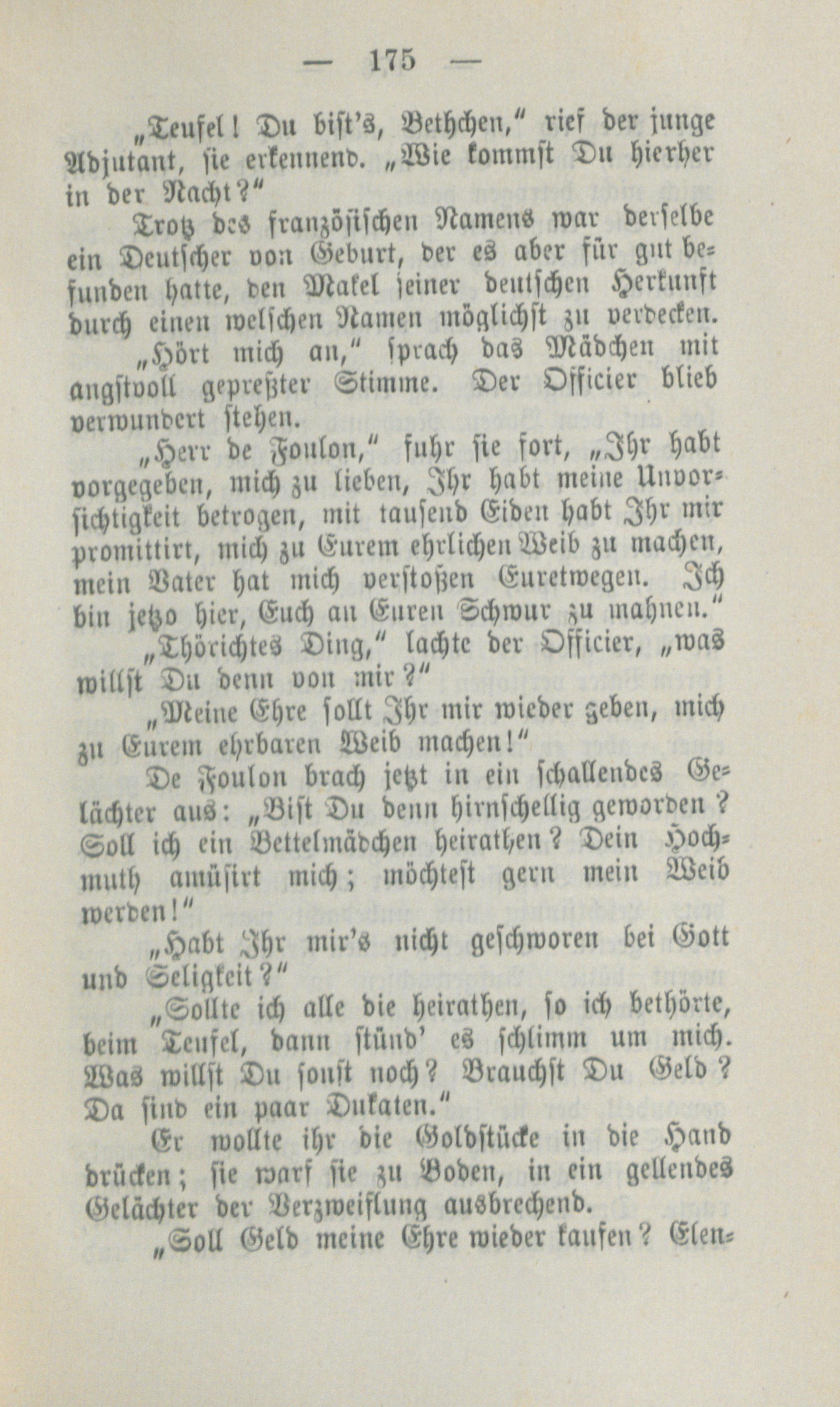 — 175 —

„Teufel! Du bist's, Bethchen," rief der junge Adjutant, sie erkennend. „Wie kommst Du hierher in der Nacht?"

Trotz des französischen Namens war derselbe ein Deutscher von Geburt, der es aber für gut befunden hatte, den Makel seiner deutschen Herkunft durch einen welschen Namen möglichst zu verdecken.

„Hört mich an," sprach das Mädchen mit angstvoll gepreßter Stimme. Der Officier blieb verwundert stehen.

„Herr de Foulon," fuhr sie fort, „Ihr habt vorgegeben, mich zu lieben, Ihr habt meine Unvorsichtigkeit betrogen, mit tausend Eiden habt Ihr mir promittirt, mich zu Eurem ehrlichen Weib zu machen, mein Vater hat mich verstoßen Euretwegen. Ich bin jetzo hier, Euch an Euren Schwur zu mahnen."

„Thörichtes Ding," lachte der Officier, „was willst Du denn von mir?"

„Meine Ehre sollt Ihr mir wieder geben, mich zu Eurem ehrbaren Weib machen!"

De Foulon brach jetzt in ein schallendes Gelächter aus: „Bist Du denn hirnschellig geworden? Soll ich ein Bettelmädchen heirathen? Dein Hochmuth amüsirt mich; möchtest gern mein Weib werden!"

„Habt Ihr mir's nicht geschworen bei Gott und Seligkeit?"

„Sollte ich alle die heirathen, so ich bethörte, beim Teufel, dann stünd' es schlimm um mich. Was willst Du sonst noch? Brauchst Du Geld? Da sind ein paar Dukaten."

Er wollte ihr die Goldstücke in die Hand drücken; sie warf sie zu Boden, in ein gellendes Gelächter der Verzweiflung ausbrechend.

„Soll Geld meine Ehre wieder kaufen? Elen-